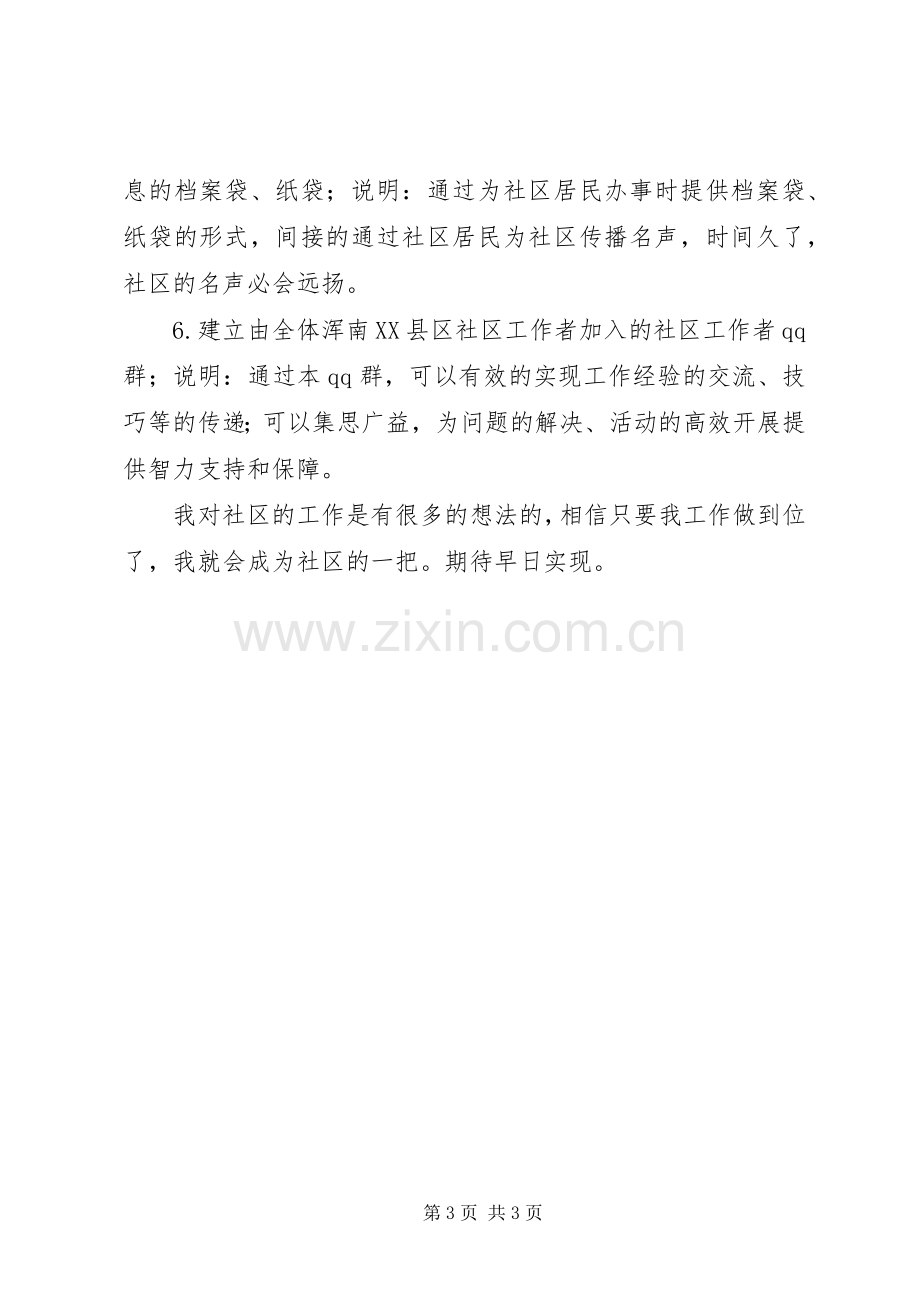 息的档案袋、纸袋；说明：通过为社区居民办事时提供档案袋、纸袋的形式，间接的通过社区居民为社区传播名声，时间久了，社区的名声必会远扬。

6.建立由全体浑南XX县区社区工作者加入的社区工作者qq群；说明：通过本qq群，可以有效的实现工作经验的交流、技巧等的传递;可以集思广益，为问题的解决、活动的高效开展提供智力支持和保障。

我对社区的工作是有很多的想法的,相信只要我工作做到位了，我就会成为社区的一把。期待早日实现。

第3页 共3页

www.zixin.com.cn